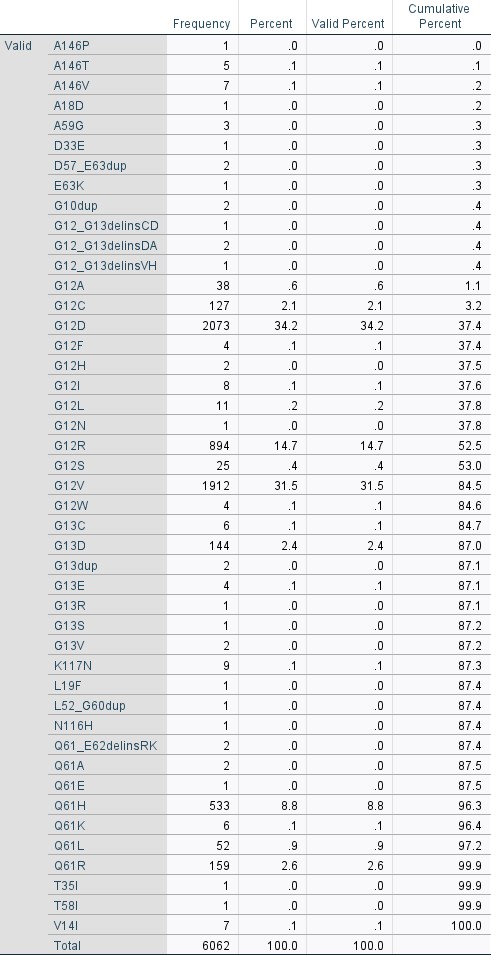 | | | Frequency | Percent | Valid Percent | Cumulative Percent |
|---|---|---|---|---|---|
| Valid | A146P | 1 | .0 | .0 | .0 |
| | A146T | 5 | .1 | .1 | .1 |
| | A146V | 7 | .1 | .1 | .2 |
| | A18D | 1 | .0 | .0 | .2 |
| | A59G | 3 | .0 | .0 | .3 |
| | D33E | 1 | .0 | .0 | .3 |
| | D57_E63dup | 2 | .0 | .0 | .3 |
| | E63K | 1 | .0 | .0 | .3 |
| | G10dup | 2 | .0 | .0 | .4 |
| | G12_G13delinsCD | 1 | .0 | .0 | .4 |
| | G12_G13delinsDA | 2 | .0 | .0 | .4 |
| | G12_G13delinsVH | 1 | .0 | .0 | .4 |
| | G12A | 38 | .6 | .6 | 1.1 |
| | G12C | 127 | 2.1 | 2.1 | 3.2 |
| | G12D | 2073 | 34.2 | 34.2 | 37.4 |
| | G12F | 4 | .1 | .1 | 37.4 |
| | G12H | 2 | .0 | .0 | 37.5 |
| | G12I | 8 | .1 | .1 | 37.6 |
| | G12L | 11 | .2 | .2 | 37.8 |
| | G12N | 1 | .0 | .0 | 37.8 |
| | G12R | 894 | 14.7 | 14.7 | 52.5 |
| | G12S | 25 | .4 | .4 | 53.0 |
| | G12V | 1912 | 31.5 | 31.5 | 84.5 |
| | G12W | 4 | .1 | .1 | 84.6 |
| | G13C | 6 | .1 | .1 | 84.7 |
| | G13D | 144 | 2.4 | 2.4 | 87.0 |
| | G13dup | 2 | .0 | .0 | 87.1 |
| | G13E | 4 | .1 | .1 | 87.1 |
| | G13R | 1 | .0 | .0 | 87.1 |
| | G13S | 1 | .0 | .0 | 87.2 |
| | G13V | 2 | .0 | .0 | 87.2 |
| | K117N | 9 | .1 | .1 | 87.3 |
| | L19F | 1 | .0 | .0 | 87.4 |
| | L52_G60dup | 1 | .0 | .0 | 87.4 |
| | N116H | 1 | .0 | .0 | 87.4 |
| | Q61_E62delinsRK | 2 | .0 | .0 | 87.4 |
| | Q61A | 2 | .0 | .0 | 87.5 |
| | Q61E | 1 | .0 | .0 | 87.5 |
| | Q61H | 533 | 8.8 | 8.8 | 96.3 |
| | Q61K | 6 | .1 | .1 | 96.4 |
| | Q61L | 52 | .9 | .9 | 97.2 |
| | Q61R | 159 | 2.6 | 2.6 | 99.9 |
| | T35I | 1 | .0 | .0 | 99.9 |
| | T58I | 1 | .0 | .0 | 99.9 |
| | V14I | 7 | .1 | .1 | 100.0 |
| | Total | 6062 | 100.0 | 100.0 | |